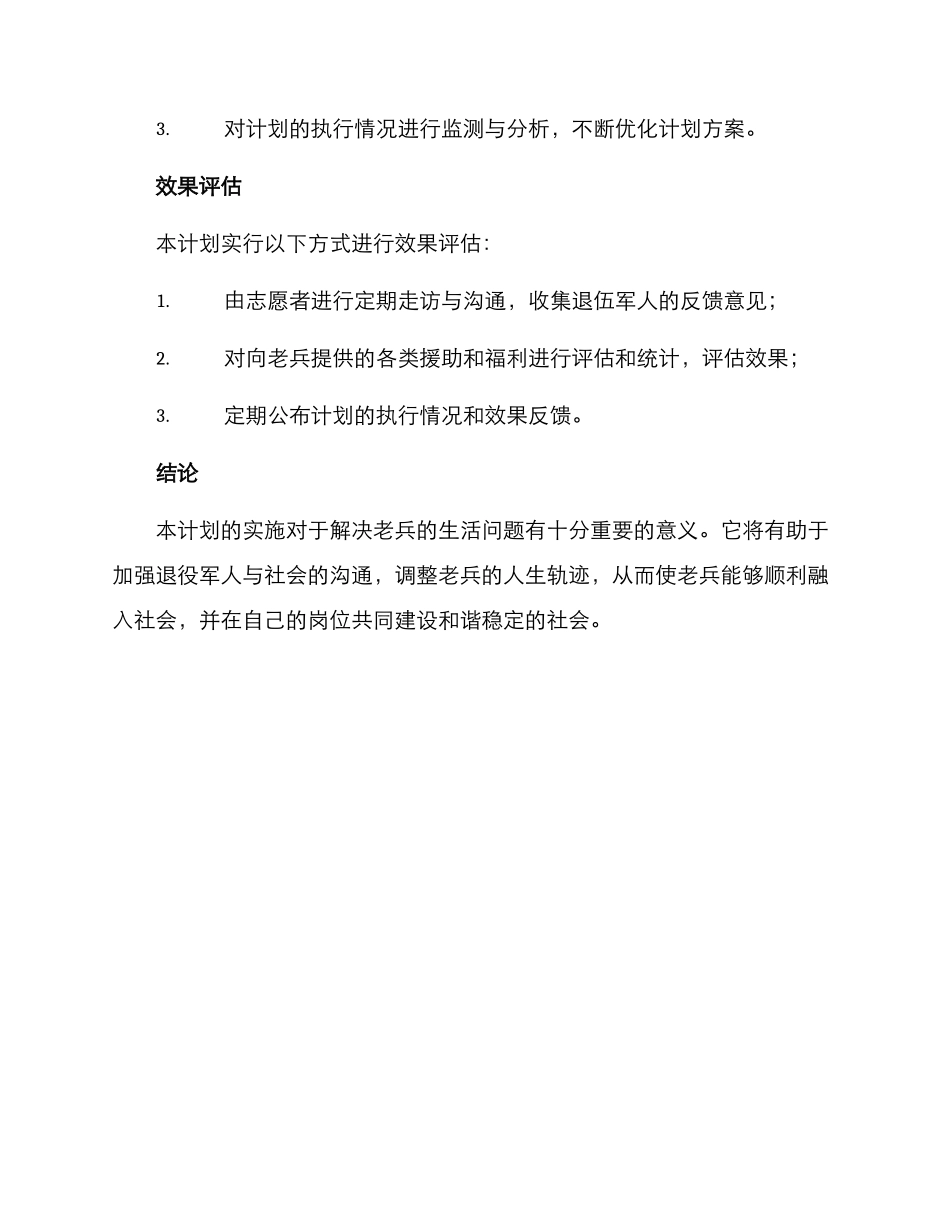 3. 对计划的执行情况进行监测与分析，不断优化计划方案。

效果评估

本计划实行以下方式进行效果评估：

1. 由志愿者进行定期走访与沟通，收集退伍军人的反馈意见；

2. 对向老兵提供的各类援助和福利进行评估和统计，评估效果；

3. 定期公布计划的执行情况和效果反馈。

结论

本计划的实施对于解决老兵的生活问题有十分重要的意义。它将有助于加强退役军人与社会的沟通，调整老兵的人生轨迹，从而使老兵能够顺利融入社会，并在自己的岗位共同建设和谐稳定的社会。